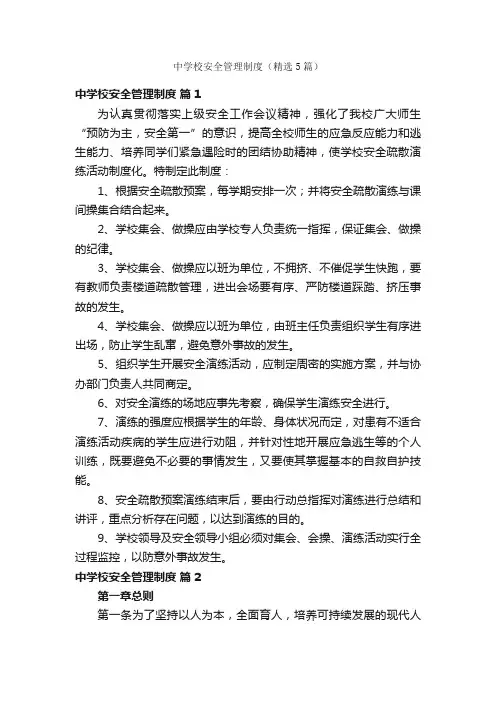 中学校安全管理制度（精选5篇）

中学校安全管理制度 篇1

为认真贯彻落实上级安全工作会议精神，强化了我校广大师生“预防为主，安全第一”的意识，提高全校师生的应急反应能力和逃生能力、培养同学们紧急遇险时的团结协助精神，使学校安全疏散演练活动制度化。特制定此制度：

1、根据安全疏散预案，每学期安排一次；并将安全疏散演练与课间操集合结合起来。

2、学校集会、做操应由学校专人负责统一指挥，保证集会、做操的纪律。

3、学校集会、做操应以班为单位，不拥挤、不催促学生快跑，要有教师负责楼道疏散管理，进出会场要有序、严防楼道踩踏、挤压事故的发生。

4、学校集会、做操应以班为单位，由班主任负责组织学生有序进出场，防止学生乱窜，避免意外事故的发生。

5、组织学生开展安全演练活动，应制定周密的实施方案，并与协办部门负责人共同商定。

6、对安全演练的场地应事先考察，确保学生演练安全进行。

7、演练的强度应根据学生的年龄、身体状况而定，对患有不适合演练活动疾病的学生应进行劝阻，并针对性地开展应急逃生等的个人训练，既要避免不必要的事情发生，又要使其掌握基本的自救自护技能。

8、安全疏散预案演练结束后，要由行动总指挥对演练进行总结和讲评，重点分析存在问题，以达到演练的目的。

9、学校领导及安全领导小组必须对集会、会操、演练活动实行全过程监控，以防意外事故发生。

中学校安全管理制度 篇2

第一章总则

第一条为了坚持以人为本，全面育人，培养可持续发展的现代人